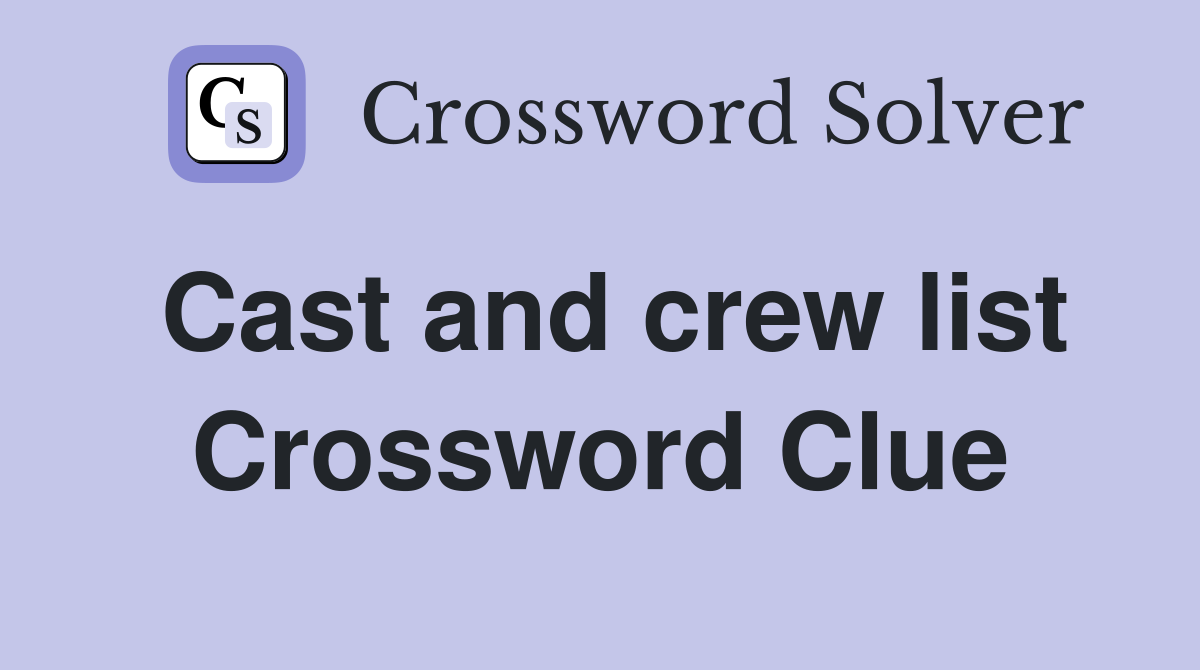 CS

Crossword Solver

Cast and crew list Crossword Clue